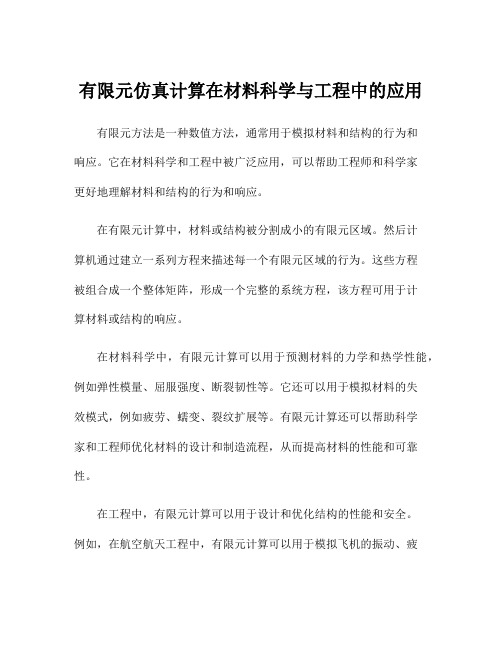 有限元仿真计算在材料科学与工程中的应用

有限元方法是一种数值方法，通常用于模拟材料和结构的行为和响应。它在材料科学和工程中被广泛应用，可以帮助工程师和科学家更好地理解材料和结构的行为和响应。

在有限元计算中，材料或结构被分割成小的有限元区域。然后计算机通过建立一系列方程来描述每一个有限元区域的行为。这些方程被组合成一个整体矩阵，形成一个完整的系统方程，该方程可用于计算材料或结构的响应。

在材料科学中，有限元计算可以用于预测材料的力学和热学性能，例如弹性模量、屈服强度、断裂韧性等。它还可以用于模拟材料的失效模式，例如疲劳、蠕变、裂纹扩展等。有限元计算还可以帮助科学家和工程师优化材料的设计和制造流程，从而提高材料的性能和可靠性。

在工程中，有限元计算可以用于设计和优化结构的性能和安全。例如，在航空航天工程中，有限元计算可以用于模拟飞机的振动、疲